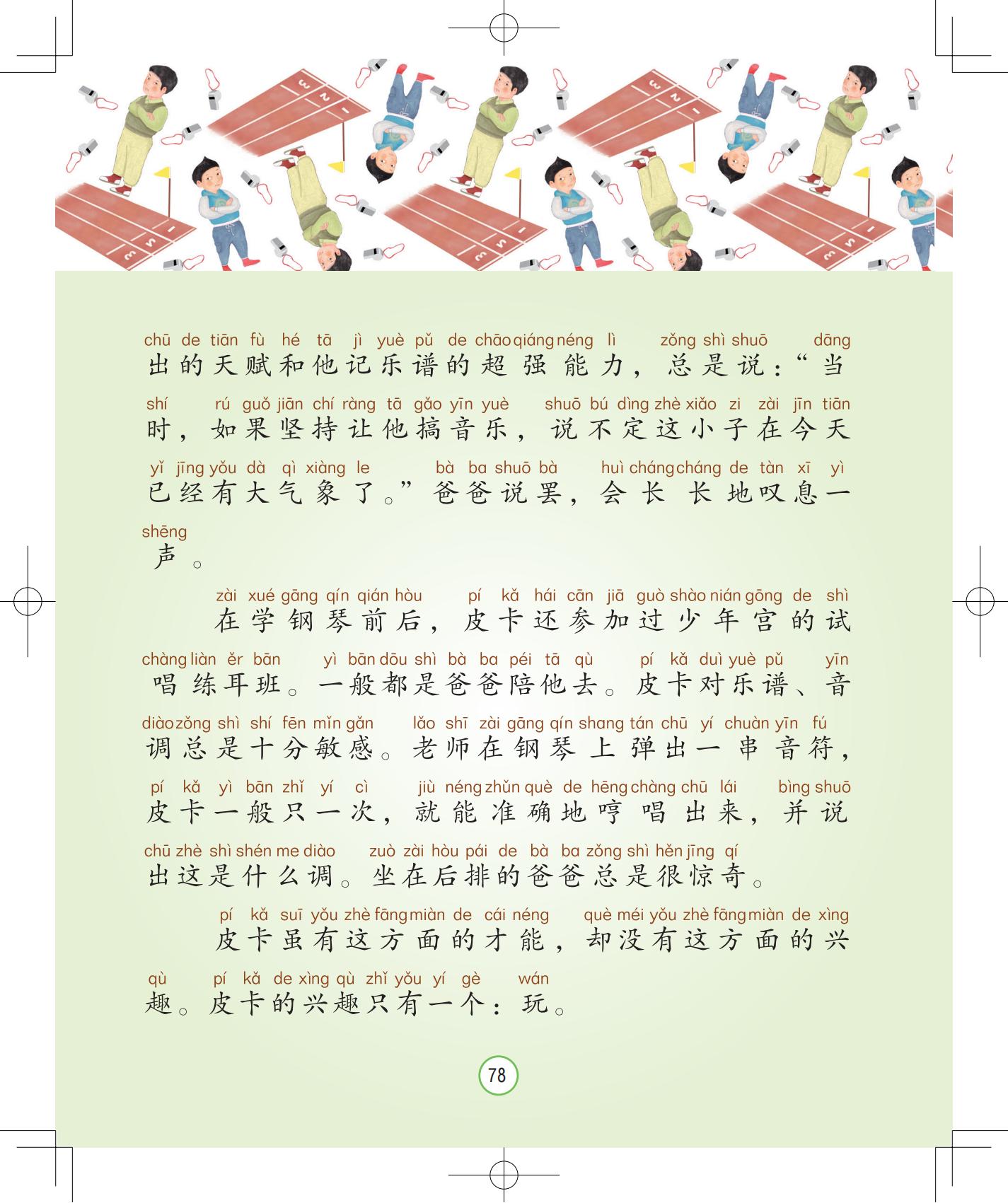 chū de tiān fù hé tā jì yuè pǔ de chāo qiáng néng lì zǒng shì shuō dāng
出的天赋和他记乐谱的超强能力，总是说：“当

shí rú guǒ jiān chí ràng tā gǎo yīn yuè shuō bú dìng zhè xiǎo zi zài jīn tiān
时，如果坚持让他搞音乐，说不定这小子在今天

yǐ jīng yǒu dà qì xiàng le bà ba shuō bà huì cháng cháng de tàn xī yì
已经有大气象了。”爸爸说罢，会长长地叹息一

shēng
声。

zài xué gāng qín qián hòu pí kǎ hái cān jiā guò shào nián gōng de shì
在学钢琴前后，皮卡还参加过少年宫的试

chàng liàn ěr bān yì bān dōu shì bà ba péi tā qù pí kǎ duì yuè pǔ yīn
唱练耳班。一般都是爸爸陪他去。皮卡对乐谱、音

diào zǒng shì shí fēn mǐn gǎn lǎo shī zài gāng qín shang tán chū yí chuàn yīn fú
调总是十分敏感。老师在钢琴上弹出一串音符，

pí kǎ yì bān zhǐ yí cì jiù néng zhǔn què de hēng chàng chū lái bìng shuō
皮卡一般只一次，就能准确地哼唱出来，并说

chū zhè shì shén me diào zuò zài hòu pái de bà ba zǒng shì hěn jīng qí
出这是什么调。坐在后排的爸爸总是很惊奇。

pí kǎ suī yǒu zhè fāng miàn de cái néng què méi yǒu zhè fāng miàn de xìng
皮卡虽有这方面的才能，却没有这方面的兴

qù pí kǎ de xìng qù zhǐ yǒu yí gè wán
趣。皮卡的兴趣只有一个：玩。

78